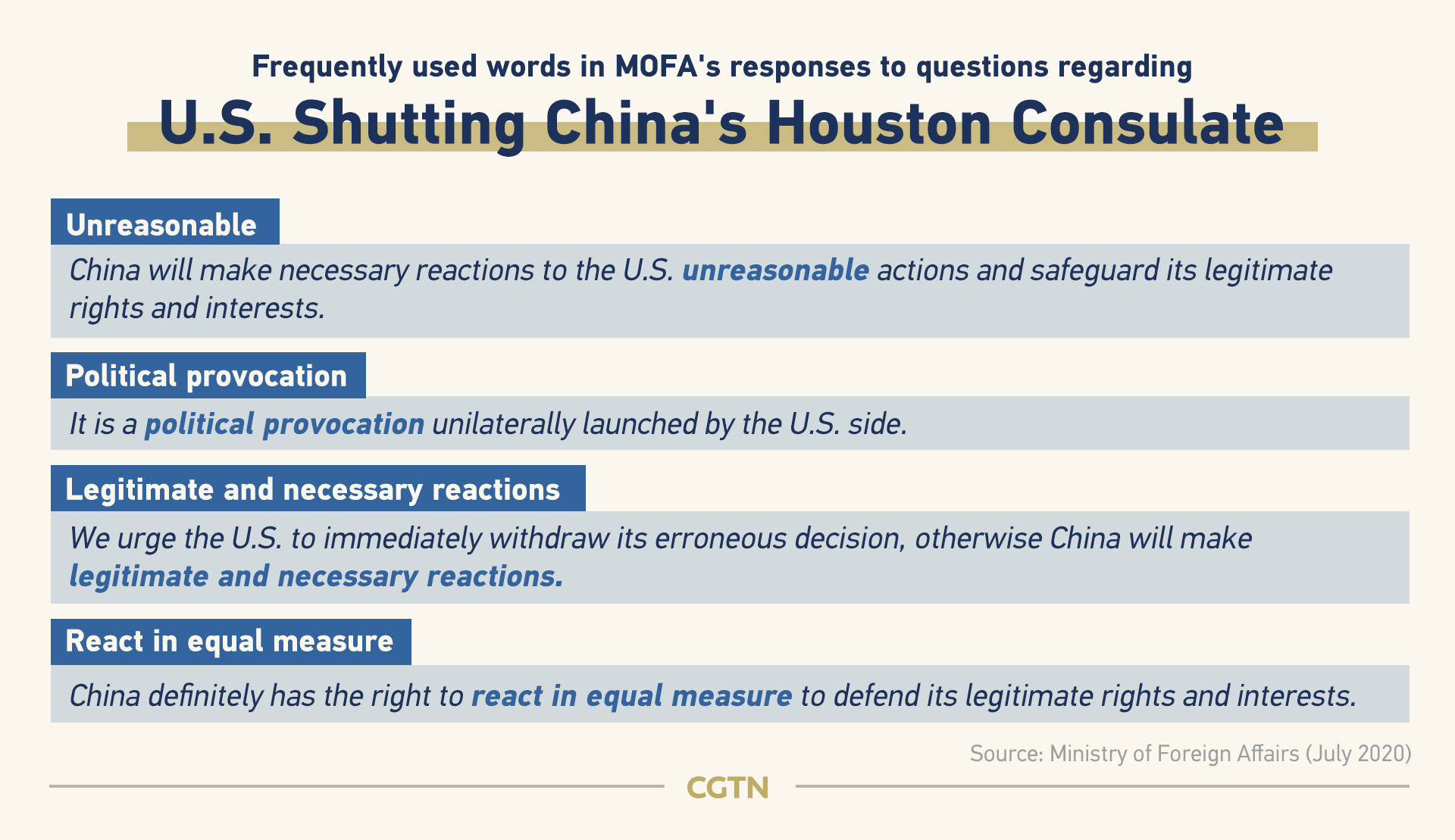 Frequently used words in MOFA's responses to questions regarding

U.S. Shutting China's Houston Consulate

Unreasonable

China will make necessary reactions to the U.S. unreasonable actions and safeguard its legitimate rights and interests.

Political provocation

It is a political provocation unilaterally launched by the U.S. side.

Legitimate and necessary reactions

We urge the U.S. to immediately withdraw its erroneous decision, otherwise China will make legitimate and necessary reactions.

React in equal measure

China definitely has the right to react in equal measure to defend its legitimate rights and interests.

Source: Ministry of Foreign Affairs (July 2020)

CGTN